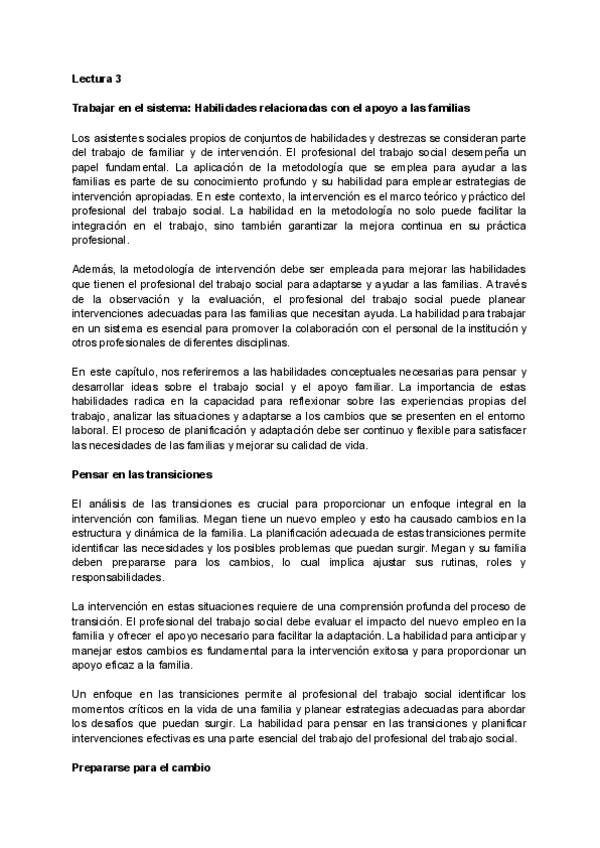 Lectura 3

Trabajar en el sistema: Habilidades relacionadas con el apoyo a las familias

Los asistentes sociales propios de conjuntos de habilidades y destrezas se consideran parte del trabajo de familiar y de intervención. El profesional del trabajo social desempeña un papel fundamental. La aplicación de la metodología que se emplea para ayudar a las familias es parte de su conocimiento profundo y su habilidad para emplear estrategias de intervención apropiadas. En este contexto, la intervención es el marco teórico y práctico del profesional del trabajo social. La habilidad en la metodología no solo puede facilitar la integración en el trabajo, sino también garantizar la mejora continua en su práctica profesional.

Además, la metodología de intervención debe ser empleada para mejorar las habilidades que tienen el profesional del trabajo social para adaptarse y ayudar a las familias. A través de la observación y la evaluación, el profesional del trabajo social puede planear intervenciones adecuadas para las familias que necesitan ayuda. La habilidad para trabajar en un sistema es esencial para promover la colaboración con el personal de la institución y otros profesionales de diferentes disciplinas.

En este capítulo, nos referiremos a las habilidades conceptuales necesarias para pensar y desarrollar ideas sobre el trabajo social y el apoyo familiar. La importancia de estas habilidades radica en la capacidad para reflexionar sobre las experiencias propias del trabajo, analizar las situaciones y adaptarse a los cambios que se presenten en el entorno laboral. El proceso de planificación y adaptación debe ser continuo y flexible para satisfacer las necesidades de las familias y mejorar su calidad de vida.

Pensar en las transiciones

El análisis de las transiciones es crucial para proporcionar un enfoque integral en la intervención con familias. Megan tiene un nuevo empleo y esto ha causado cambios en la estructura y dinámica de la familia. La planificación adecuada de estas transiciones permite identificar las necesidades y los posibles problemas que puedan surgir. Megan y su familia deben prepararse para los cambios, lo cual implica ajustar sus rutinas, roles y responsabilidades.

La intervención en estas situaciones requiere de una comprensión profunda del proceso de transición. El profesional del trabajo social debe evaluar el impacto del nuevo empleo en la familia y ofrecer el apoyo necesario para facilitar la adaptación. La habilidad para anticipar y manejar estos cambios es fundamental para la intervención exitosa y para proporcionar un apoyo eficaz a la familia.

Un enfoque en las transiciones permite al profesional del trabajo social identificar los momentos críticos en la vida de una familia y planear estrategias adecuadas para abordar los desafíos que puedan surgir. La habilidad para pensar en las transiciones y planificar intervenciones efectivas es una parte esencial del trabajo del profesional del trabajo social.

Prepararse para el cambio